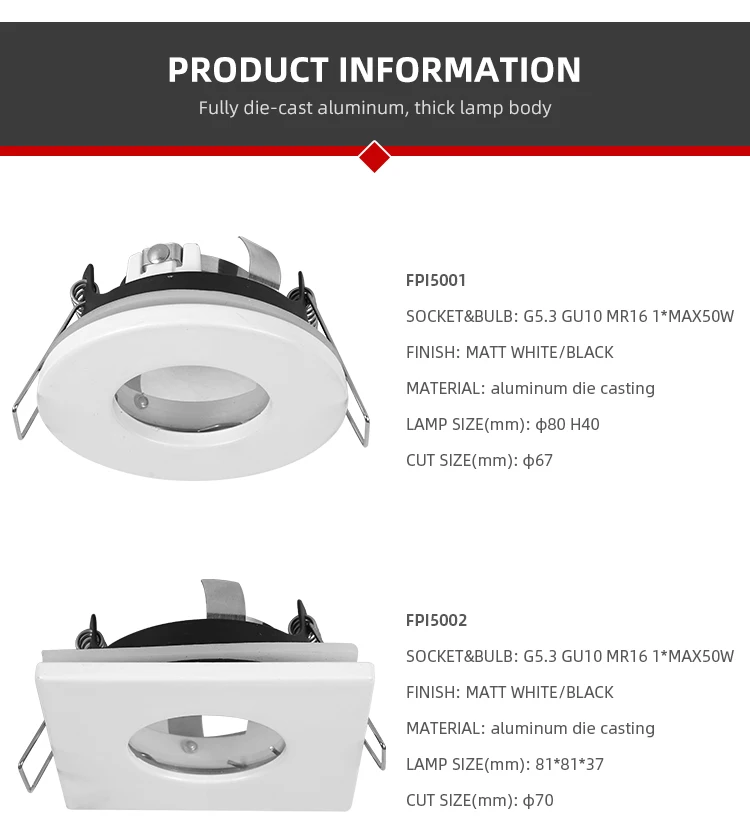 PRODUCT INFORMATION
Fully die-cast aluminum, thick lamp body

FPI5001
SOCKET&BULB: G5.3 GU10 MR16 1*MAX50W
FINISH: MATT WHITE/BLACK
MATERIAL: aluminum die casting
LAMP SIZE(mm): ϕ80 H40
CUT SIZE(mm): ϕ67

FPI5002
SOCKET&BULB: G5.3 GU10 MR16 1*MAX50W
FINISH: MATT WHITE/BLACK
MATERIAL: aluminum die casting
LAMP SIZE(mm): 81*81*37
CUT SIZE(mm): ϕ70